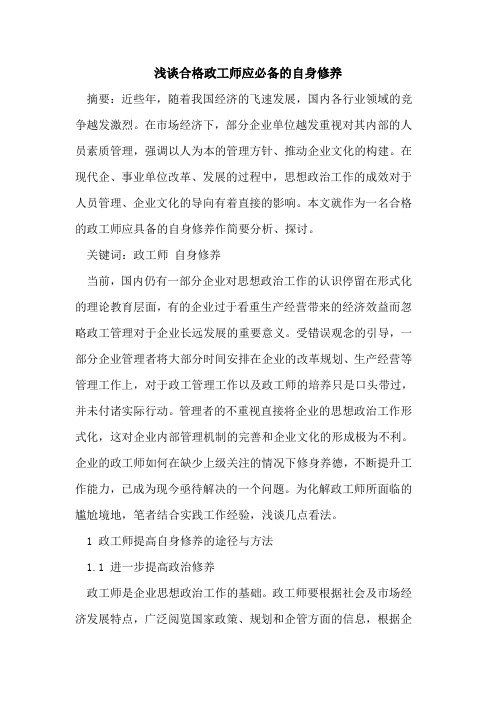 浅谈合格政工师应必备的自身修养

摘要：近些年，随着我国经济的飞速发展，国内各行业领域的竞争越发激烈。在市场经济下，部分企业单位越发重视对其内部的人员素质管理，强调以人为本的管理方针、推动企业文化的构建。在现代企、事业单位改革、发展的过程中，思想政治工作的成效对于人员管理、企业文化的导向有着直接的影响。本文就作为一名合格的政工师应具备的自身修养作简要分析、探讨。

关键词：政工师 自身修养

当前，国内仍有一部分企业对思想政治工作的认识停留在形式化的理论教育层面，有的企业过于看重生产经营带来的经济效益而忽略政工管理对于企业长远发展的重要意义。受错误观念的引导，一部分企业管理者将大部分时间安排在企业的改革规划、生产经营等管理工作上，对于政工管理工作以及政工师的培养只是口头带过，并未付诸实际行动。管理者的不重视直接将企业的思想政治工作形式化，这对企业内部管理机制的完善和企业文化的形成极为不利。企业的政工师如何在缺少上级关注的情况下修身养德，不断提升工作能力，已成为现今亟待解决的一个问题。为化解政工师所面临的尴尬境地，笔者结合实践工作经验，浅谈几点看法。

1 政工师提高自身修养的途径与方法

1.1 进一步提高政治修养

政工师是企业思想政治工作的基础。政工师要根据社会及市场经济发展特点，广泛阅览国家政策、规划和企管方面的信息，根据企